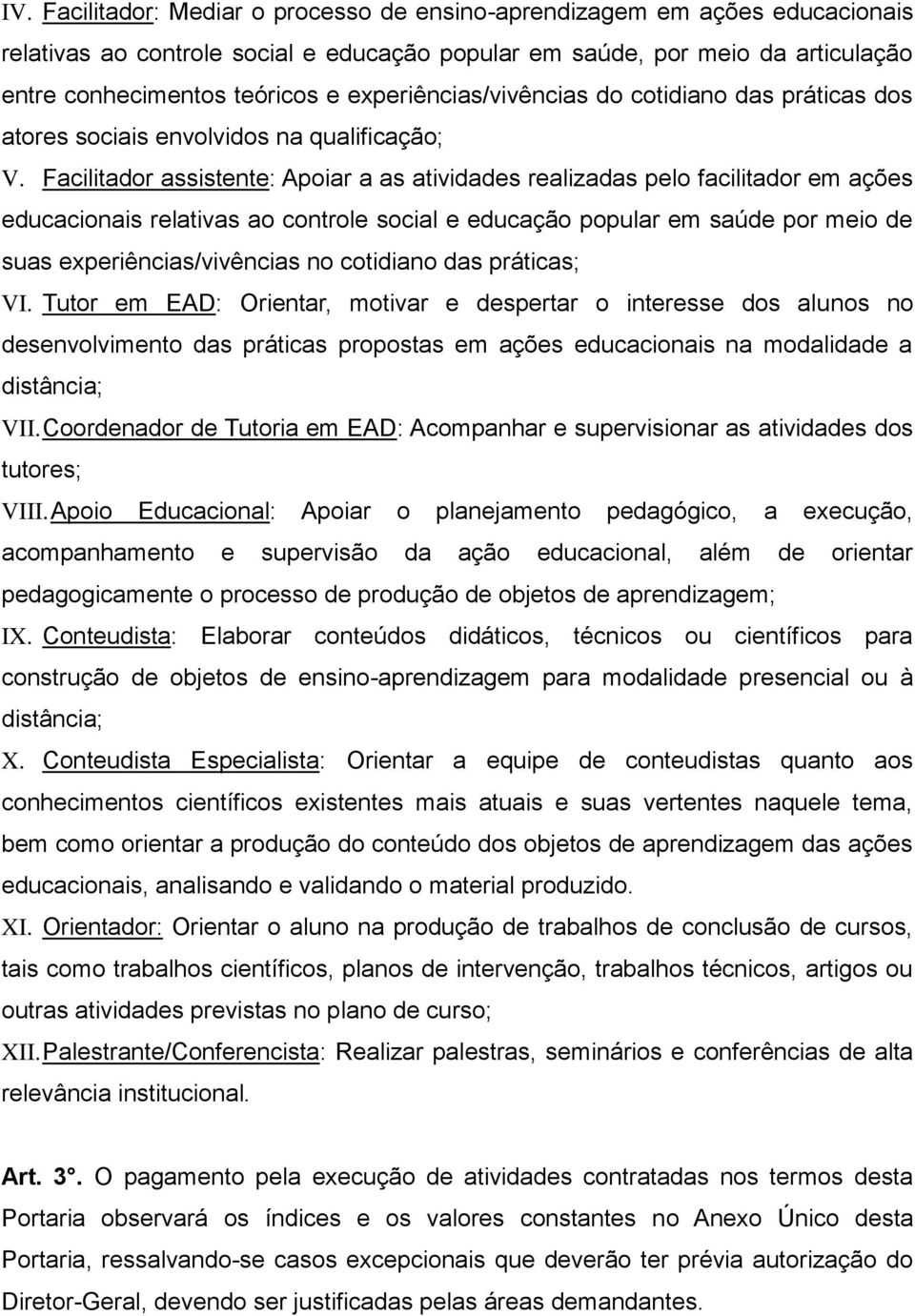 IV. Facilitador: Mediar o processo de ensino-aprendizagem em ações educacionais relativas ao controle social e educação popular em saúde, por meio da articulação entre conhecimentos teóricos e experiências/vivências do cotidiano das práticas dos atores sociais envolvidos na qualificação;

V. Facilitador assistente: Apoiar a as atividades realizadas pelo facilitador em ações educacionais relativas ao controle social e educação popular em saúde por meio de suas experiências/vivências no cotidiano das práticas;

VI. Tutor em EAD: Orientar, motivar e despertar o interesse dos alunos no desenvolvimento das práticas propostas em ações educacionais na modalidade a distância;

VII. Coordenador de Tutoria em EAD: Acompanhar e supervisionar as atividades dos tutores;

VIII. Apoio Educacional: Apoiar o planejamento pedagógico, a execução, acompanhamento e supervisão da ação educacional, além de orientar pedagogicamente o processo de produção de objetos de aprendizagem;

IX. Conteudista: Elaborar conteúdos didáticos, técnicos ou científicos para construção de objetos de ensino-aprendizagem para modalidade presencial ou à distância;

X. Conteudista Especialista: Orientar a equipe de conteudistas quanto aos conhecimentos científicos existentes mais atuais e suas vertentes naquele tema, bem como orientar a produção do conteúdo dos objetos de aprendizagem das ações educacionais, analisando e validando o material produzido.

XI. Orientador: Orientar o aluno na produção de trabalhos de conclusão de cursos, tais como trabalhos científicos, planos de intervenção, trabalhos técnicos, artigos ou outras atividades previstas no plano de curso;

XII. Palestrante/Conferencista: Realizar palestras, seminários e conferências de alta relevância institucional.

Art. 3°. O pagamento pela execução de atividades contratadas nos termos desta Portaria observará os índices e os valores constantes no Anexo Único desta Portaria, ressalvando-se casos excepcionais que deverão ter prévia autorização do Diretor-Geral, devendo ser justificadas pelas áreas demandantes.